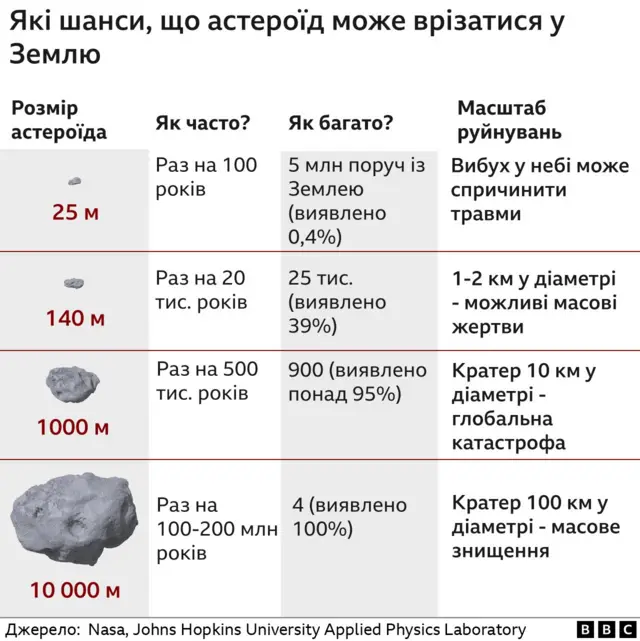 Які шанси, що астероїд може врізатися у Землю

| Розмір астероїда | Як часто? | Як багато? | Масштаб руйнувань |
|---|---|---|---|
| 25 м | Раз на 100 років | 5 млн поруч із Землею (виявлено 0,4%) | Вибух у небі може спричинити травми |
| 140 м | Раз на 20 тис. років | 25 тис. (виявлено 39%) | 1-2 км у діаметрі - можливі масові жертви |
| 1000 м | Раз на 500 тис. років | 900 (виявлено понад 95%) | Кратер 10 км у діаметрі - глобальна катастрофа |
| 10 000 м | Раз на 100-200 млн років | 4 (виявлено 100%) | Кратер 100 км у діаметрі - масове знищення |

Джерело: Nasa, Johns Hopkins University Applied Physics Laboratory

BBC